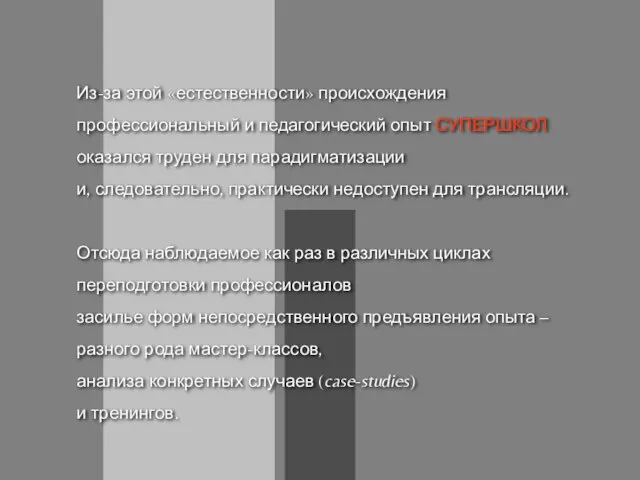 Из-за этой «естественности» происхождения
профессиональный и педагогический опыт СУПЕРШКОЛ
оказался труден для парадигматизации
и, следовательно, практически недоступен для трансляции.

Отсюда наблюдаемое как раз в различных циклах
переподготовки профессионалов
засилье форм непосредственного предъявления опыта –
разного рода мастер-классов,
анализа конкретных случаев (case-studies)
и тренингов.